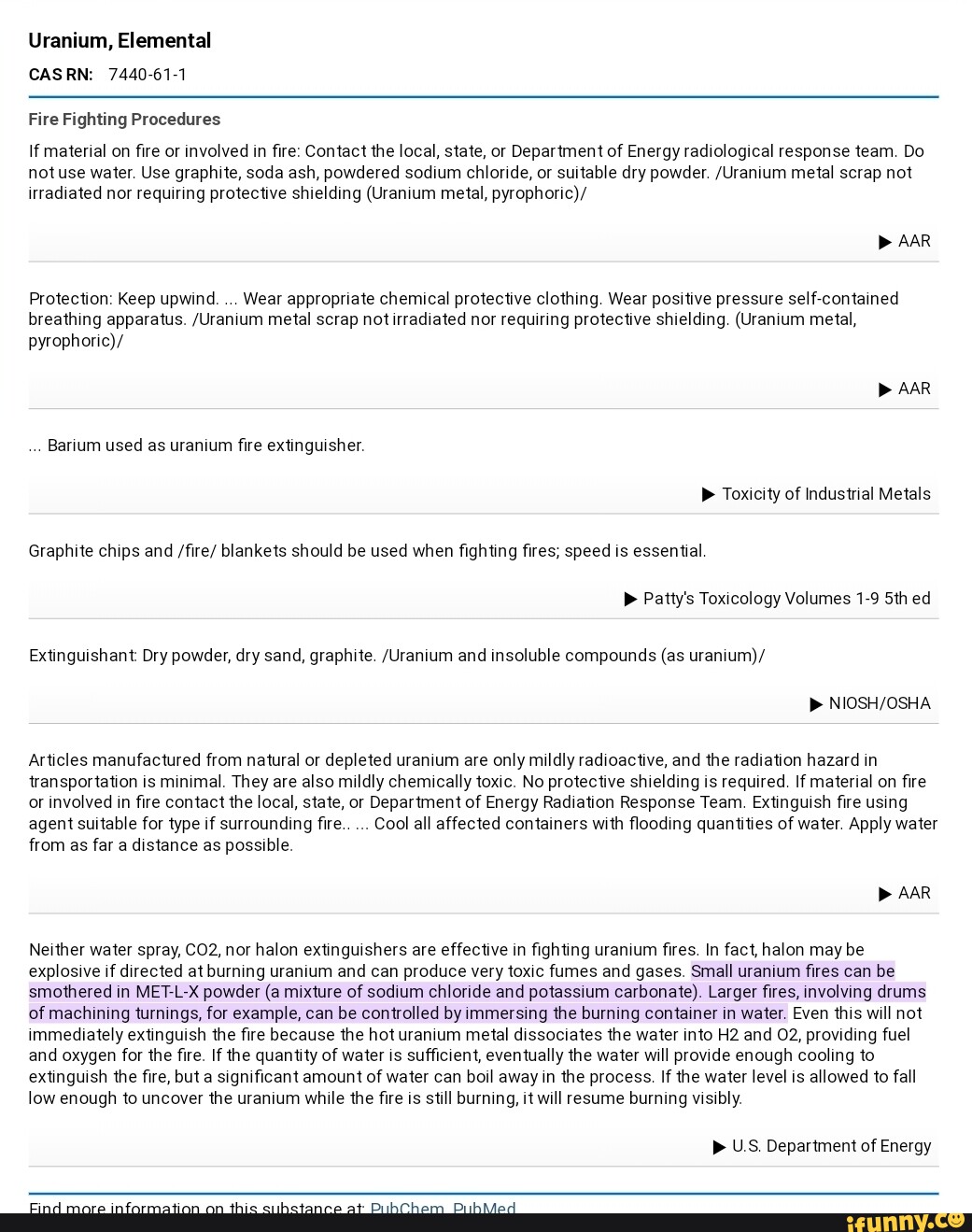 Uranium, Elemental

CAS RN: 7440-61-1

Fire Fighting Procedures

If material on fire or involved in fire: Contact the local, state, or Department of Energy radiological response team. Do not use water. Use graphite, soda ash, powdered sodium chloride, or suitable dry powder. /Uranium metal scrap not irradiated nor requiring protective shielding (Uranium metal, pyrophoric)/

▶ AAR

Protection: Keep upwind. ... Wear appropriate chemical protective clothing. Wear positive pressure self-contained breathing apparatus. /Uranium metal scrap not irradiated nor requiring protective shielding. (Uranium metal, pyrophoric)/

▶ AAR

... Barium used as uranium fire extinguisher.

▶ Toxicity of Industrial Metals

Graphite chips and /fire/ blankets should be used when fighting fires; speed is essential.

▶ Patty's Toxicology Volumes 1-9 5th ed

Extinguishant: Dry powder, dry sand, graphite. /Uranium and insoluble compounds (as uranium)/

▶ NIOSH/OSHA

Articles manufactured from natural or depleted uranium are only mildly radioactive, and the radiation hazard in transportation is minimal. They are also mildly chemically toxic. No protective shielding is required. If material on fire or involved in fire contact the local, state, or Department of Energy Radiation Response Team. Extinguish fire using agent suitable for type if surrounding fire.. ... Cool all affected containers with flooding quantities of water. Apply water from as far a distance as possible.

▶ AAR

Neither water spray, CO2, nor halon extinguishers are effective in fighting uranium fires. In fact, halon may be explosive if directed at burning uranium and can produce very toxic fumes and gases. Small uranium fires can be smothered in MET-L-X powder (a mixture of sodium chloride and potassium carbonate). Larger fires, involving drums of machining turnings, for example, can be controlled by immersing the burning container in water. Even this will not immediately extinguish the fire because the hot uranium metal dissociates the water into H2 and O2, providing fuel and oxygen for the fire. If the quantity of water is sufficient, eventually the water will provide enough cooling to extinguish the fire, but a significant amount of water can boil away in the process. If the water level is allowed to fall low enough to uncover the uranium while the fire is still burning, it will resume burning visibly.

▶ U.S. Department of Energy

Find more information on this substance at: PubChem, PubMed

ifunny.co